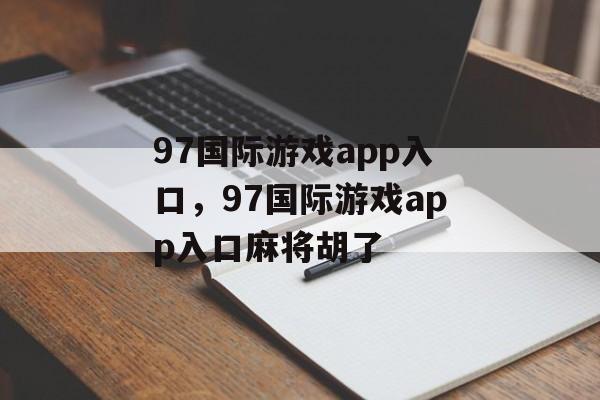 97国际游戏app入口，97国际游戏app入口麻将胡了